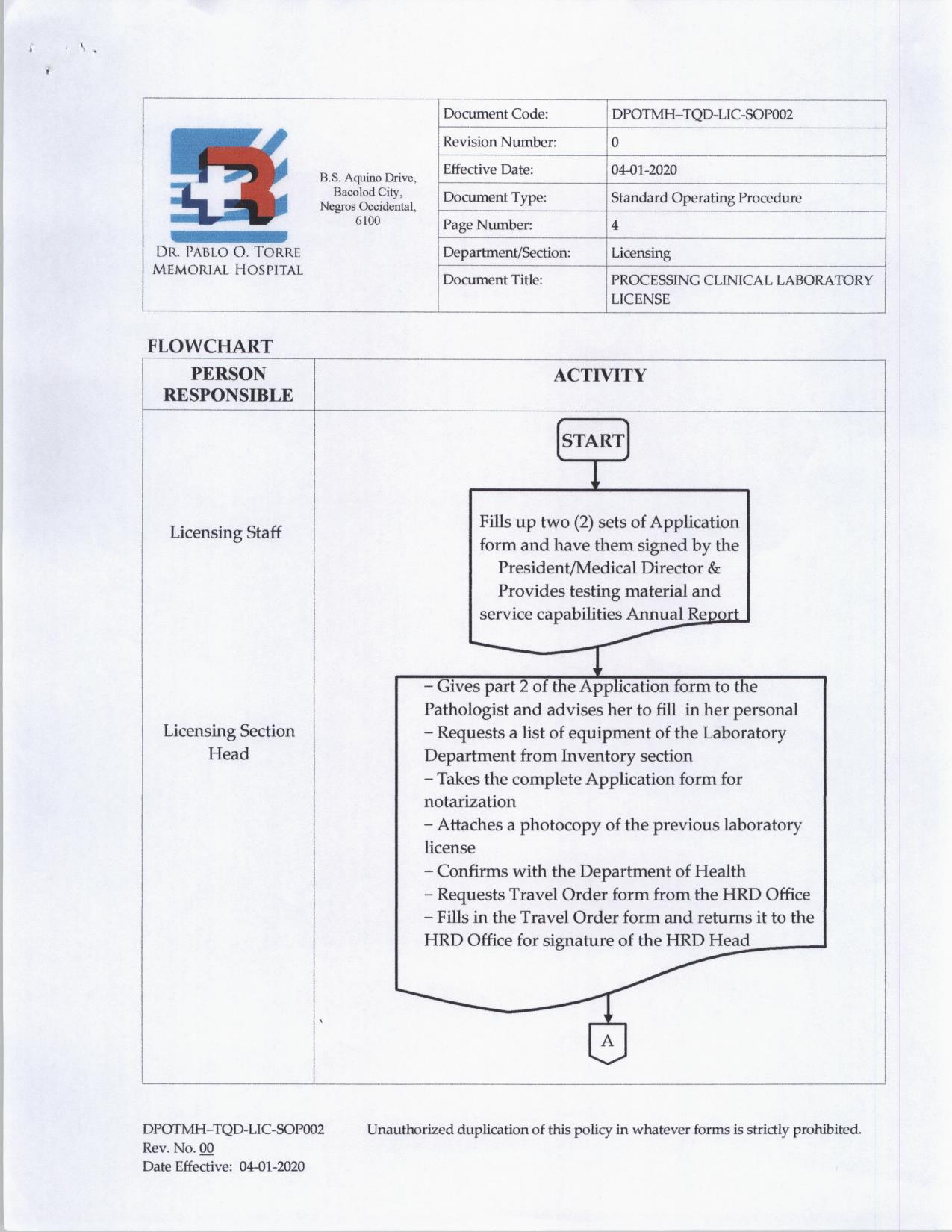 DR. PABLO O. TORRE MEMORIAL HOSPITAL

B.S. Aquino Drive, Bacolod City, Negros Occidental, 6100

| Document Code: | DPOTMH–TQD-LIC-SOP002 |
|---|---|
| Revision Number: | 0 |
| Effective Date: | 04-01-2020 |
| Document Type: | Standard Operating Procedure |
| Page Number: | 4 |
| Department/Section: | Licensing |
| Document Title: | PROCESSING CLINICAL LABORATORY LICENSE |

FLOWCHART

| PERSON RESPONSIBLE | ACTIVITY |
|---|---|
| | START |
| Licensing Staff | Fills up two (2) sets of Application form and have them signed by the President/Medical Director & Provides testing material and service capabilities Annual Report |
| Licensing Section Head | – Gives part 2 of the Application form to the Pathologist and advises her to fill in her personal – Requests a list of equipment of the Laboratory Department from Inventory section – Takes the complete Application form for notarization – Attaches a photocopy of the previous laboratory license – Confirms with the Department of Health – Requests Travel Order form from the HRD Office – Fills in the Travel Order form and returns it to the HRD Office for signature of the HRD Head |
| | A |

DPOTMH–TQD-LIC-SOP002
Rev. No. 00
Date Effective: 04-01-2020

Unauthorized duplication of this policy in whatever forms is strictly prohibited.